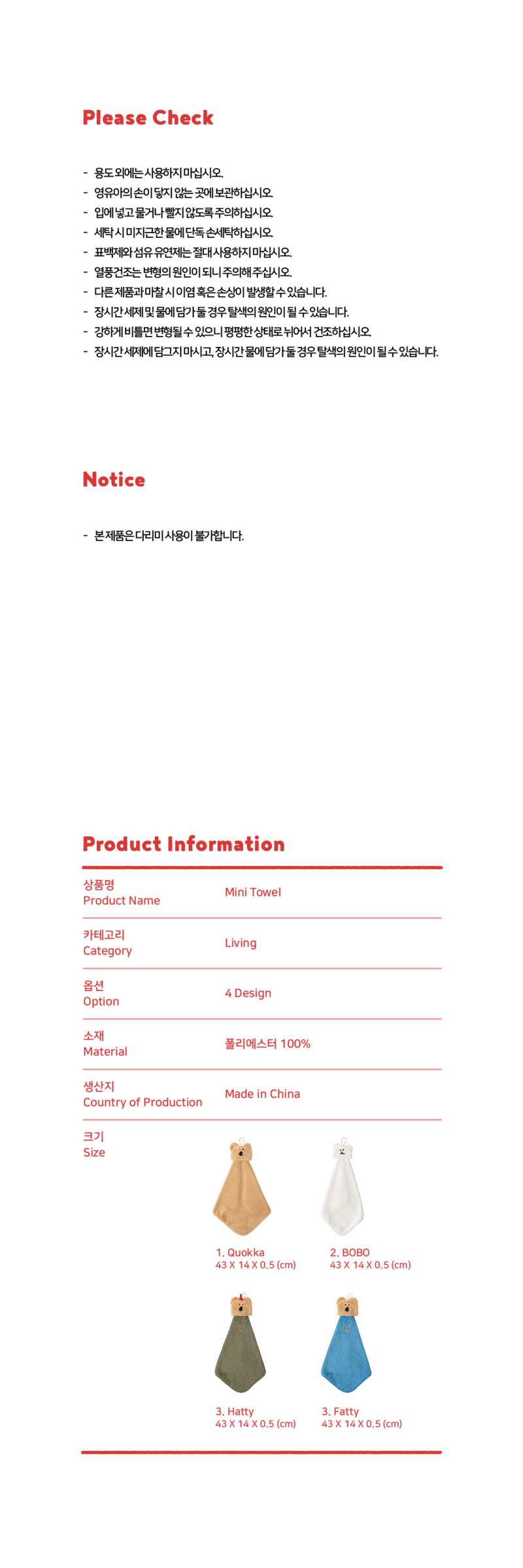 Please Check

- 용도 외에는 사용하지 마십시오.
- 영유아의 손이 닿지 않는 곳에 보관하십시오.
- 입에 넣고 물거나 빨지 않도록 주의하십시오.
- 세탁 시 미지근한 물에 단독 손세탁하십시오.
- 표백제와 섬유 유연제는 절대 사용하지 마십시오.
- 열풍건조는 변형의 원인이 되니 주의해 주십시오.
- 다른 제품과 마찰 시 이염 혹은 손상이 발생할 수 있습니다.
- 장시간 세제 및 물에 담가 둘 경우 탈색의 원인이 될 수 있습니다.
- 강하게 비틀면 변형될 수 있으니 평평한 상태로 뉘어서 건조하십시오.
- 장시간 세제에 담그지 마시고, 장시간 물에 담가 둘 경우 탈색의 원인이 될 수 있습니다.

Notice

- 본 제품은 다리미 사용이 불가합니다.

Product Information

상품명
Product Name
Mini Towel

카테고리
Category
Living

옵션
Option
4 Design

소재
Material
폴리에스터 100%

생산지
Country of Production
Made in China

크기
Size

1. Quokka
43 X 14 X 0.5 (cm)

2. BOBO
43 X 14 X 0.5 (cm)

3. Hatty
43 X 14 X 0.5 (cm)

3. Fatty
43 X 14 X 0.5 (cm)